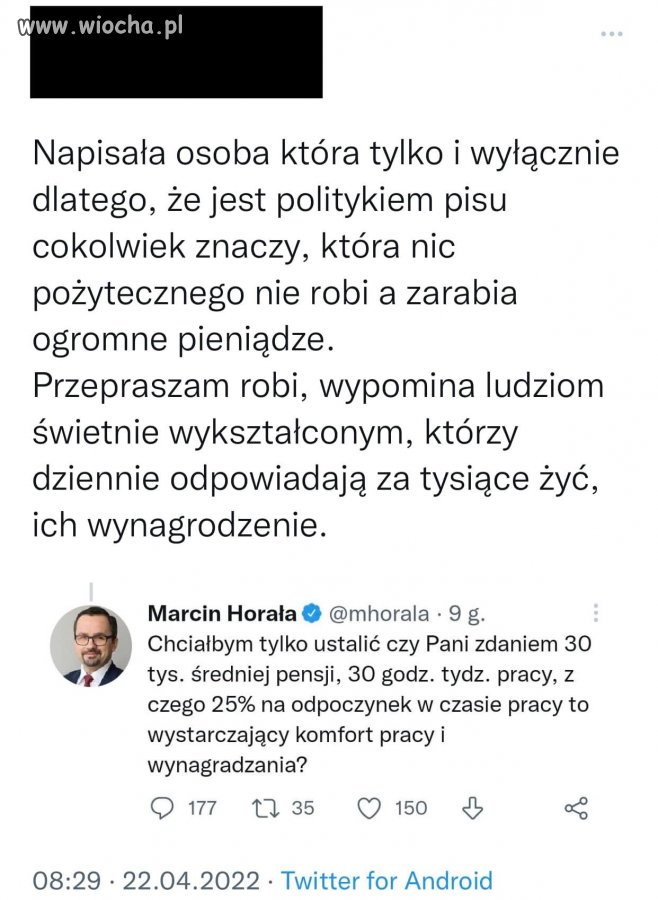 www.wiocha.pl

Napisała osoba która tylko i wyłącznie dlatego, że jest politykiem pisu cokolwiek znaczy, która nic pożytecznego nie robi a zarabia ogromne pieniądze.
Przepraszam robi, wypomina ludziom świetnie wykształconym, którzy dziennie odpowiadają za tysiące żyć, ich wynagrodzenie.

Marcin Horała @mhorala · 9 g.
Chciałbym tylko ustalić czy Pani zdaniem 30 tys. średniej pensji, 30 godz. tydz. pracy, z czego 25% na odpoczynek w czasie pracy to wystarczający komfort pracy i wynagradzania?

177 35 150

08:29 · 22.04.2022 · Twitter for Android